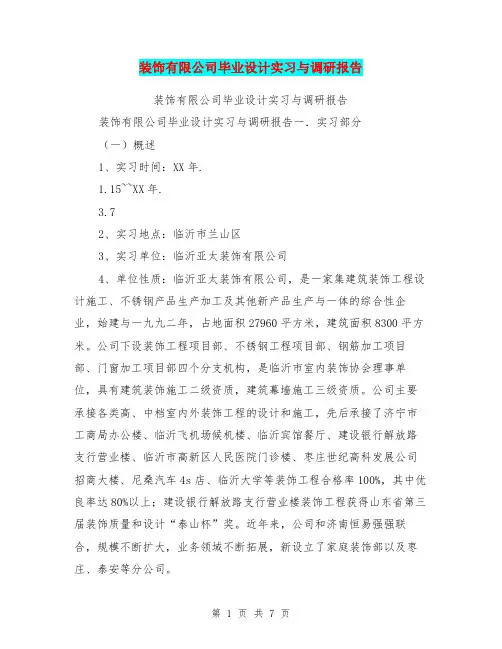 装饰有限公司毕业设计实习与调研报告

装饰有限公司毕业设计实习与调研报告

装饰有限公司毕业设计实习与调研报告一．实习部分

（一）概述

1、实习时间：XX 年.

1.15~~XX 年.

3.7

2、实习地点：临沂市兰山区

3、实习单位：临沂亚太装饰有限公司

4、单位性质：临沂亚太装饰有限公司，是一家集建筑装饰工程设计施工、不锈钢产品生产加工及其他新产品生产与一体的综合性企业，始建与一九九二年，占地面积 27960 平方米，建筑面积 8300 平方米。公司下设装饰工程项目部、不锈钢工程项目部、钢筋加工项目部、门窗加工项目部四个分支机构，是临沂市室内装饰协会理事单位，具有建筑装饰施工二级资质，建筑幕墙施工三级资质。公司主要承接各类高、中档室内外装饰工程的设计和施工，先后承接了济宁市工商局办公楼、临沂飞机场候机楼、临沂宾馆餐厅、建设银行解放路支行营业楼、临沂市高新区人民医院门诊楼、枣庄世纪高科发展公司招商大楼、尼桑汽车 4s 店、临沂大学等装饰工程合格率 100%，其中优良率达 80%以上；建设银行解放路支行营业楼装饰工程获得山东省第三届装饰质量和设计“泰山杯”奖。近年来，公司和济南恒易强强联合，规模不断扩大，业务领域不断拓展，新设立了家庭装饰部以及枣庄、泰安等分公司。

第 1 页 共 7 页